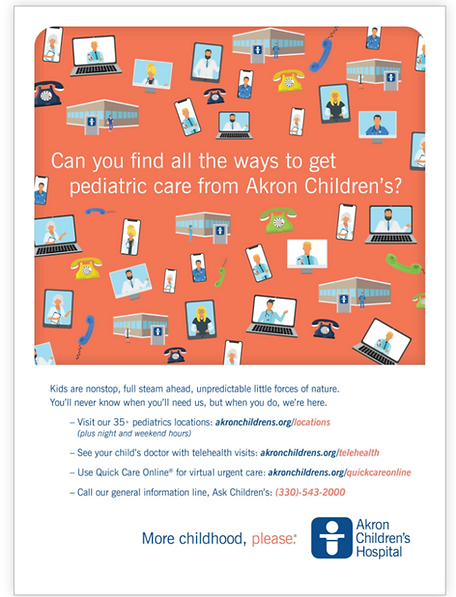 Can you find all the ways to get pediatric care from Akron Children's?

Kids are nonstop, full steam ahead, unpredictable little forces of nature. You'll never know when you'll need us, but when you do, we're here.

– Visit our 35+ pediatrics locations: akronchildrens.org/locations (plus night and weekend hours)

– See your child's doctor with telehealth visits: akronchildrens.org/telehealth

– Use Quick Care Online® for virtual urgent care: akronchildrens.org/quickcareonline

– Call our general information line, Ask Children's: (330)-543-2000

More childhood, please.®

Akron Children's Hospital